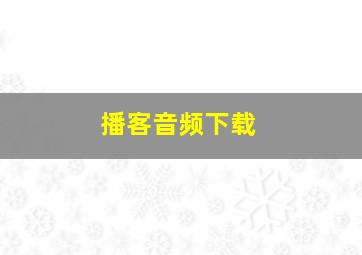 播客音频下载